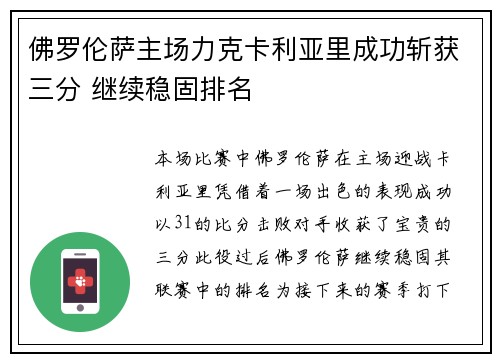 佛罗伦萨主场力克卡利亚里成功斩获三分 继续稳固排名

本场比赛中佛罗伦萨在主场迎战卡利亚里凭借着一场出色的表现成功以31的比分击败对手收获了宝贵的三分此役过后佛罗伦萨继续稳固其联赛中的排名为接下来的赛季打下